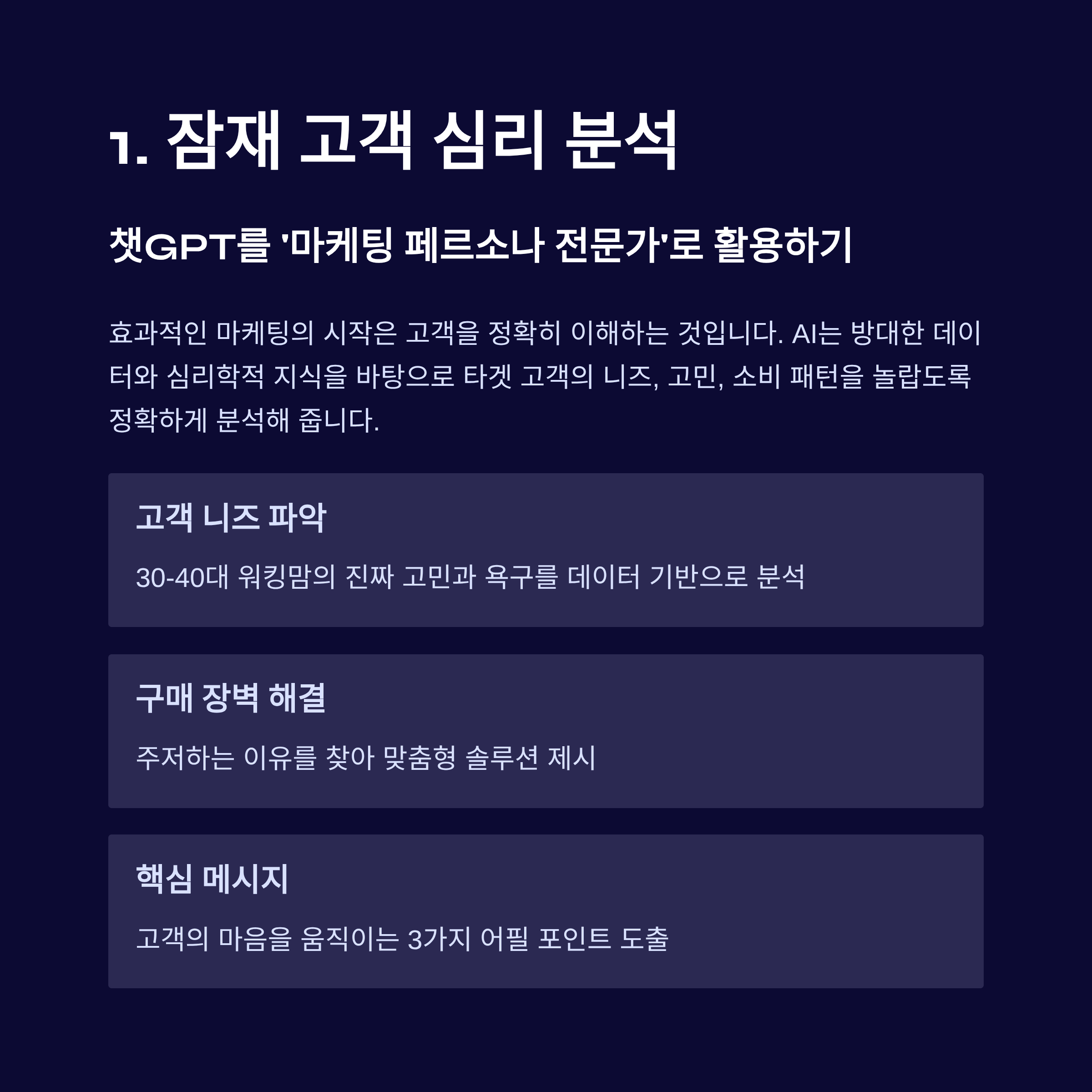 1. 잠재 고객 심리 분석

챗GPT를 '마케팅 페르소나 전문가'로 활용하기

효과적인 마케팅의 시작은 고객을 정확히 이해하는 것입니다. AI는 방대한 데이터와 심리학적 지식을 바탕으로 타겟 고객의 니즈, 고민, 소비 패턴을 놀랍도록 정확하게 분석해 줍니다.

고객 니즈 파악

30-40대 워킹맘의 진짜 고민과 욕구를 데이터 기반으로 분석

구매 장벽 해결

주저하는 이유를 찾아 맞춤형 솔루션 제시

핵심 메시지

고객의 마음을 움직이는 3가지 어필 포인트 도출